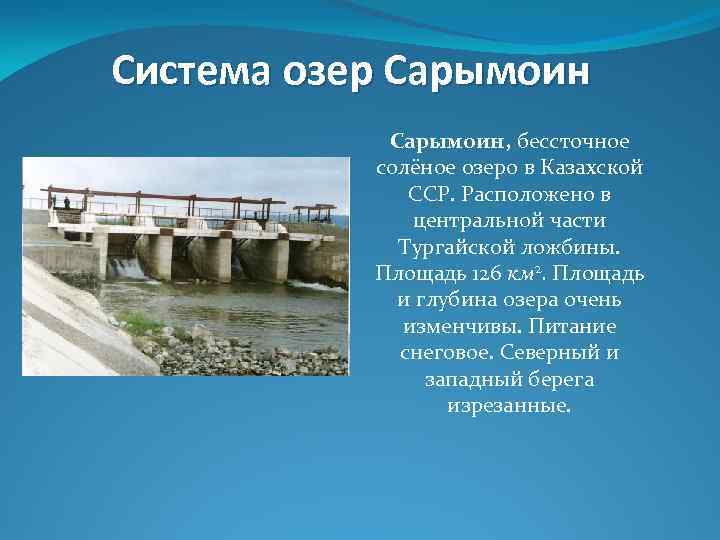 Система озер Сарымоин

Сарымоин, бессточное солёное озеро в Казахской ССР. Расположено в центральной части Тургайской ложбины. Площадь 126 $км^2$. Площадь и глубина озера очень изменчивы. Питание снеговое. Северный и западный берега изрезанные.